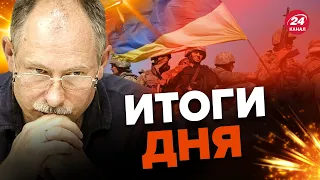 24 КАНАЛ

ИТОГИ ДНЯ